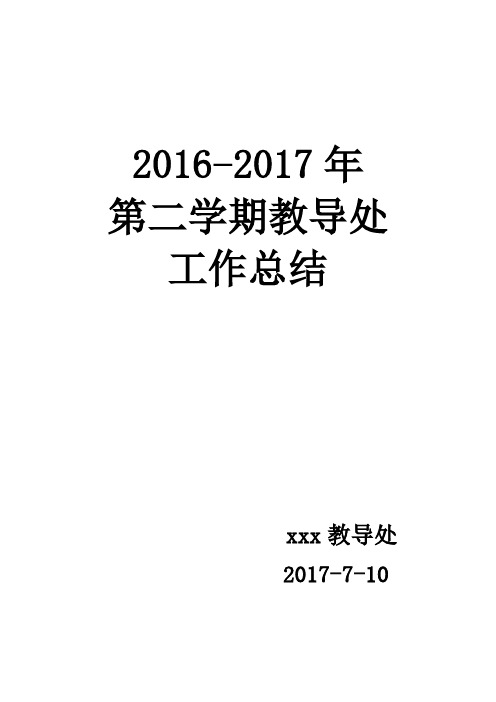 2016-2017 年
第二学期教导处
工作总结

xxx 教导处
2017-7-10